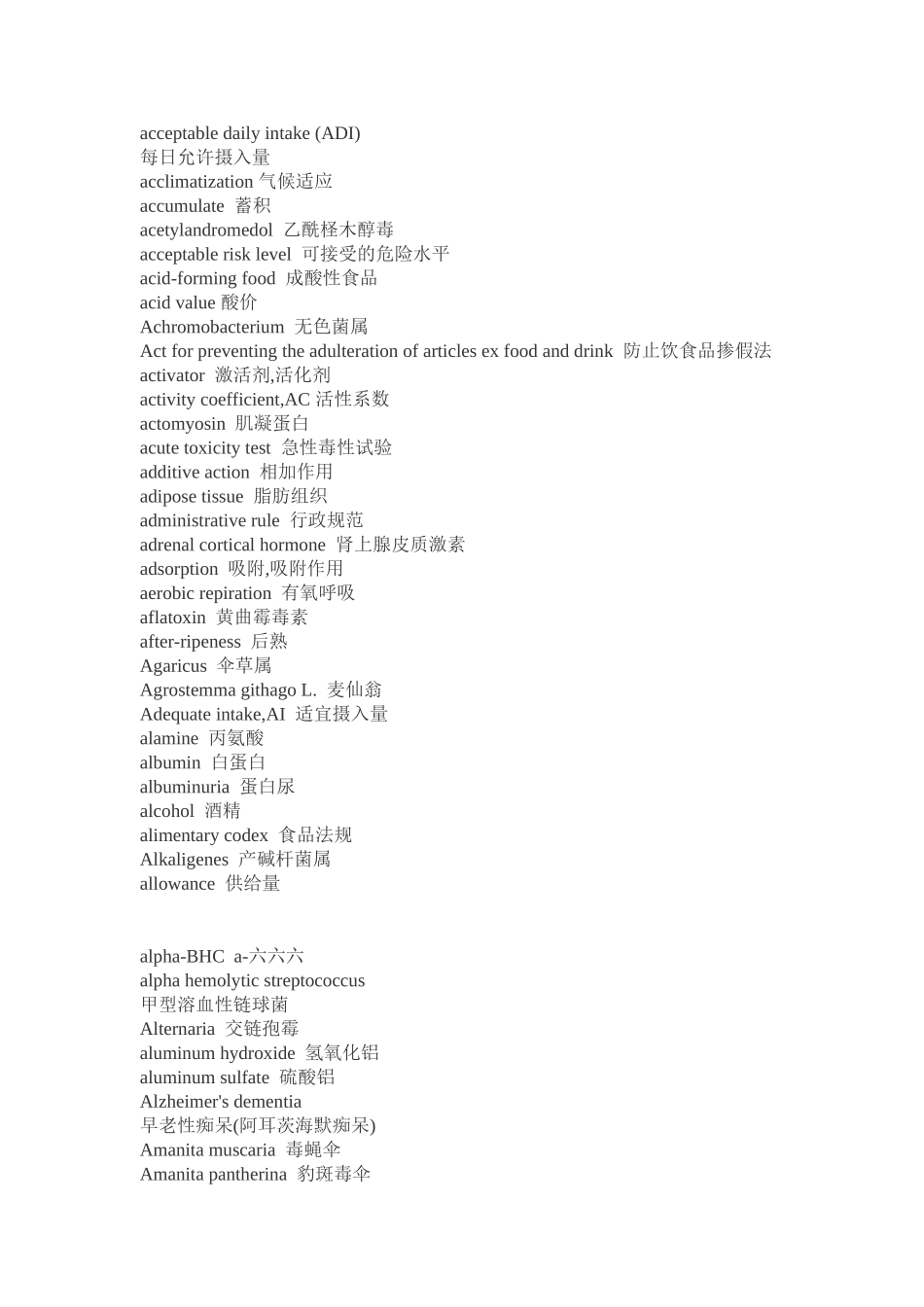 acceptable daily intake (ADI)
每日允许摄入量
acclimatization 气候适应
accumulate 蓄积
acetylandromedol 乙酰柽木醇毒
acceptable risk level 可接受的危险水平
acid-forming food 成酸性食品
acid value 酸价
Achromobacterium 无色菌属
Act for preventing the adulteration of articles ex food and drink 防止饮食品掺假法
activator 激活剂,活化剂
activity coefficient,AC 活性系数
actomyosin 肌凝蛋白
acute toxicity test 急性毒性试验
additive action 相加作用
adipose tissue 脂肪组织
administrative rule 行政规范
adrenal cortical hormone 肾上腺皮质激素
adsorption 吸附,吸附作用
aerobic repiration 有氧呼吸
aflatoxin 黄曲霉毒素
after-ripeness 后熟
Agaricus 伞草属
Agrostemma githago L. 麦仙翁
Adequate intake,AI 适宜摄入量
alamine 丙氨酸
albumin 白蛋白
albuminuria 蛋白尿
alcohol 酒精
alimentary codex 食品法规
Alkaligenes 产碱杆菌属
allowance 供给量

alpha-BHC a-六六六
alpha hemolytic streptococcus
甲型溶血性链球菌
Alternaria 交链孢霉
aluminum hydroxide 氢氧化铝
aluminum sulfate 硫酸铝
Alzheimer's dementia
早老性痴呆(阿耳茨海默痴呆)
Amanita muscaria 毒蝇伞
Amanita pantherina 豹斑毒伞